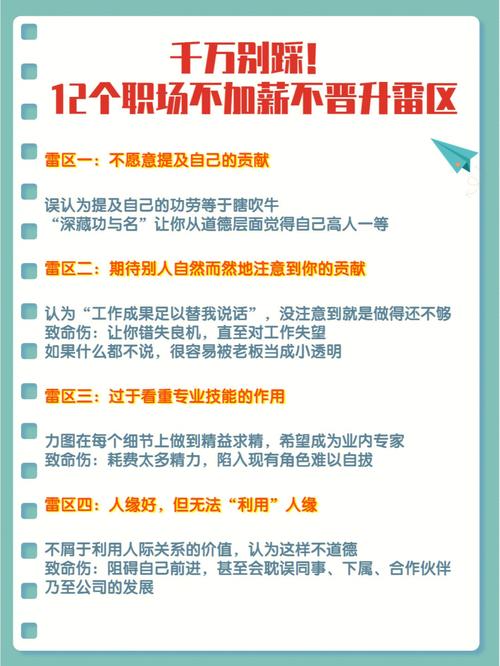 千万别踩！
12个职场不加薪不晋升雷区

雷区一：不愿意提及自己的贡献

误认为提及自己的功劳等于瞎吹牛
“深藏功与名”让你从道德层面觉得自己高人一等

雷区二：期待别人自然而然地注意到你的贡献

认为“工作成果足以替我说话”，没注意到就是做得还不够
致命伤：让你错失良机，直至对工作失望
如果什么都不说，很容易被老板当成小透明

雷区三：过于看重专业技能的作用

力图在每个细节上做到精益求精，希望成为业内专家
致命伤：耗费太多精力，陷入现有角色难以自拔

雷区四：人缘好，但无法“利用”人缘

不屑于利用人际关系的价值，认为这样不道德
致命伤：阻碍自己前进，甚至会耽误同事、下属、合作伙伴乃至公司的发展